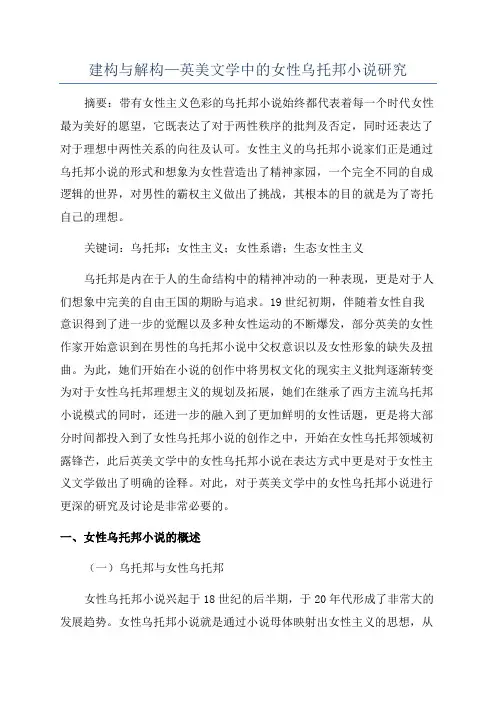 建构与解构—英美文学中的女性乌托邦小说研究

摘要：带有女性主义色彩的乌托邦小说始终都代表着每一个时代女性最为美好的愿望，它既表达了对于两性秩序的批判及否定，同时还表达了对于理想中两性关系的向往及认可。女性主义的乌托邦小说家们正是通过乌托邦小说的形式和想象为女性营造出了精神家园，一个完全不同的自成逻辑的世界，对男性的霸权主义做出了挑战，其根本的目的就是为了寄托自己的理想。

关键词：乌托邦；女性主义；女性系谱；生态女性主义

乌托邦是内在于人的生命结构中的精神冲动的一种表现，更是对于人们想象中完美的自由王国的期盼与追求。19世纪初期，伴随着女性自我意识得到了进一步的觉醒以及多种女性运动的不断爆发，部分英美的女性作家开始意识到在男性的乌托邦小说中父权意识以及女性形象的缺失及扭曲。为此，她们开始在小说的创作中将男权文化的现实主义批判逐渐转变为对于女性乌托邦理想主义的规划及拓展，她们在继承了西方主流乌托邦小说模式的同时，还进一步的融入到了更加鲜明的女性话题，更是将大部分时间都投入到了女性乌托邦小说的创作之中，开始在女性乌托邦领域初露锋芒，此后英美文学中的女性乌托邦小说在表达方式中更是对于女性主义文学做出了明确的诠释。对此，对于英美文学中的女性乌托邦小说进行更深的研究及讨论是非常必要的。

一、女性乌托邦小说的概述

（一）乌托邦与女性乌托邦

女性乌托邦小说兴起于18世纪的后半期，于20年代形成了非常大的发展趋势。女性乌托邦小说就是通过小说母体映射出女性主义的思想，从